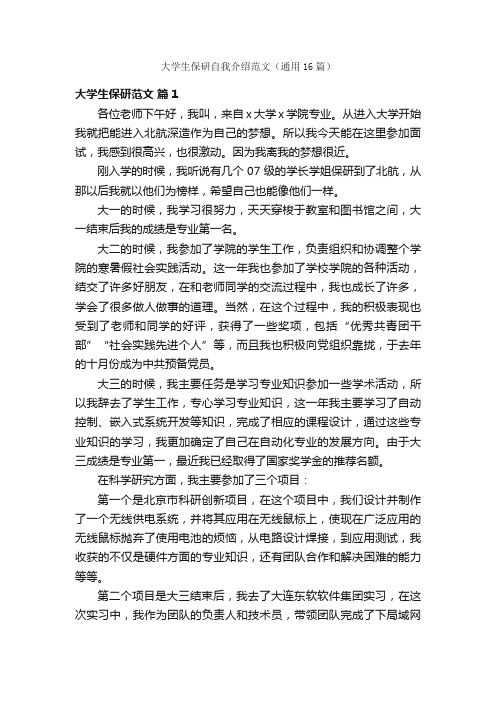 大学生保研自我介绍范文（通用16篇）

大学生保研范文 篇1

各位老师下午好，我叫，来自x大学x学院专业。从进入大学开始我就把能进入北航深造作为自己的梦想。所以我今天能在这里参加面试，我感到很高兴，也很激动。因为我离我的梦想很近。

刚入学的时候，我听说有几个07级的学长学姐保研到了北航，从那以后我就以他们为榜样，希望自己也能像他们一样。

大一的时候，我学习很努力，天天穿梭于教室和图书馆之间，大一结束后我的成绩是专业第一名。

大二的时候，我参加了学院的学生工作，负责组织和协调整个学院的寒暑假社会实践活动。这一年我也参加了学校学院的各种活动，结交了许多好朋友，在和老师同学的交流过程中，我也成长了许多，学会了很多做人做事的道理。当然，在这个过程中，我的积极表现也受到了老师和同学的好评，获得了一些奖项，包括“优秀共青团干部”“社会实践先进个人”等，而且我也积极向党组织靠拢，于去年的十月份成为中共预备党员。

大三的时候，我主要任务是学习专业知识参加一些学术活动，所以我辞去了学生工作，专心学习专业知识，这一年我主要学习了自动控制、嵌入式系统开发等知识，完成了相应的课程设计，通过这些专业知识的学习，我更加确定了自己在自动化专业的发展方向。由于大三成绩是专业第一，最近我已经取得了国家奖学金的推荐名额。

在科学研究方面，我主要参加了三个项目：

第一个是北京市科研创新项目，在这个项目中，我们设计并制作了一个无线供电系统，并将其应用在无线鼠标上，使现在广泛应用的无线鼠标抛弃了使用电池的烦恼，从电路设计焊接，到应用测试，我收获的不仅是硬件方面的专业知识，还有团队合作和解决困难的能力等等。

第二个项目是大三结束后，我去了大连东软软件集团实习，在这次实习中，我作为团队的负责人和技术员，带领团队完成了下局域网